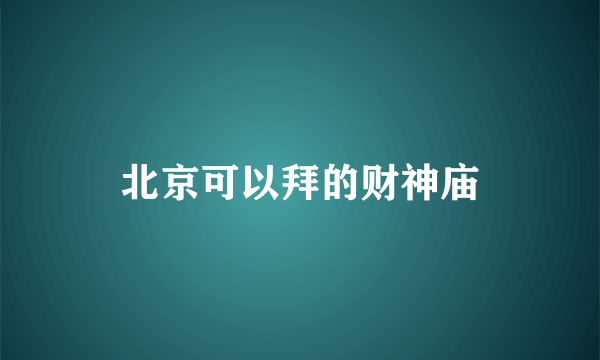 北京可以拜的财神庙